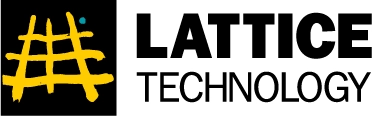 LATTICE
TECHNOLOGY